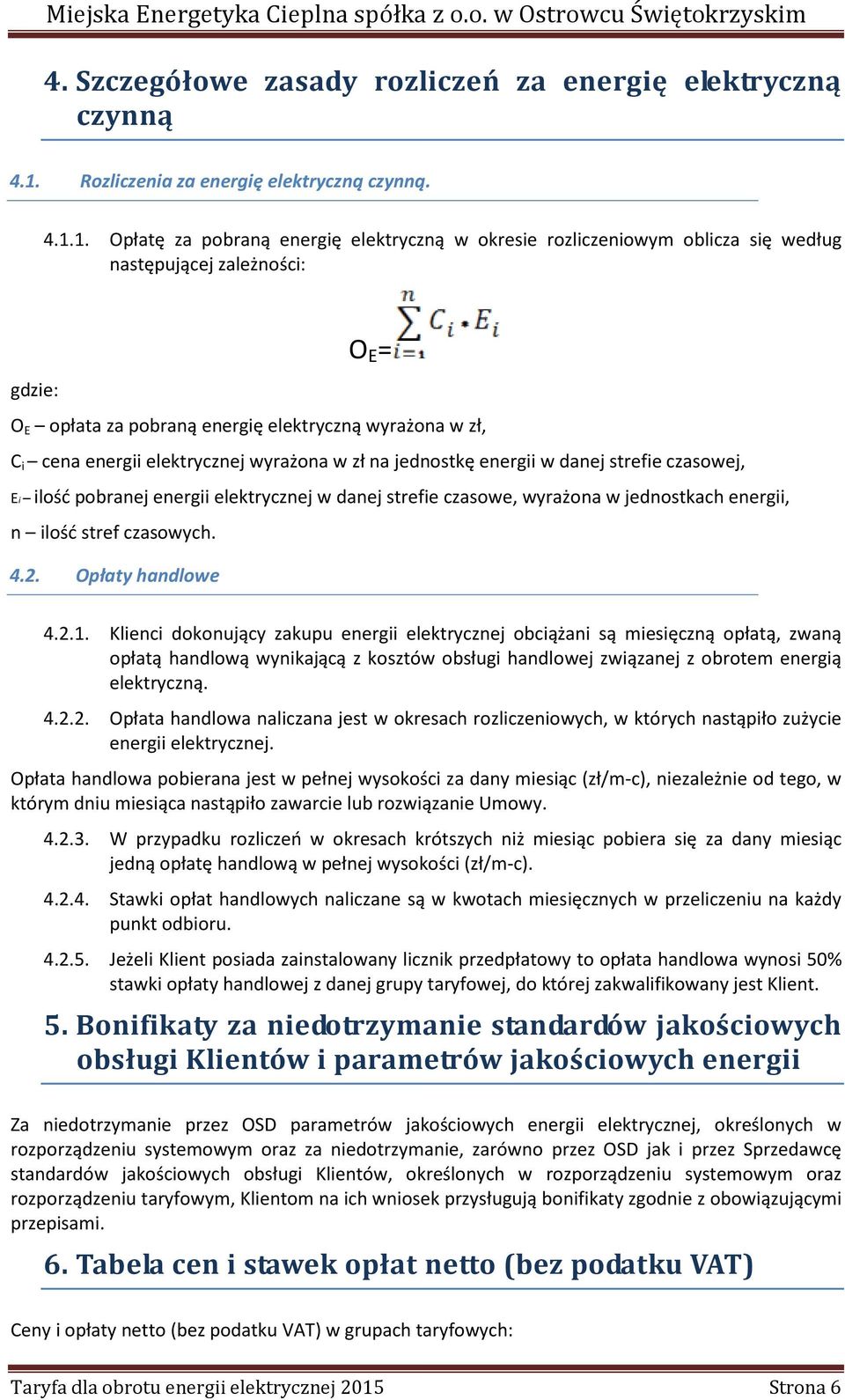 Miejska Energetyka Cieplna spółka z o.o. w Ostrowcu Świętokrzyskim

4. Szczegółowe zasady rozliczeń za energię elektryczną czynną

4.1. Rozliczenia za energię elektryczną czynną.

4.1.1. Opłatę za pobraną energię elektryczną w okresie rozliczeniowym oblicza się według następującej zależności:

$O_E = \sum_{i=1}^{n} C_i \cdot E_i$

gdzie:

$O_E$ – opłata za pobraną energię elektryczną wyrażona w zł,

$C_i$ – cena energii elektrycznej wyrażona w zł na jednostkę energii w danej strefie czasowej,

$E_i$ – ilość pobranej energii elektrycznej w danej strefie czasowe, wyrażona w jednostkach energii,

n – ilość stref czasowych.

4.2. Opłaty handlowe

4.2.1. Klienci dokonujący zakupu energii elektrycznej obciążani są miesięczną opłatą, zwaną opłatą handlową wynikającą z kosztów obsługi handlowej związanej z obrotem energią elektryczną.

4.2.2. Opłata handlowa naliczana jest w okresach rozliczeniowych, w których nastąpiło zużycie energii elektrycznej.

Opłata handlowa pobierana jest w pełnej wysokości za dany miesiąc (zł/m-c), niezależnie od tego, w którym dniu miesiąca nastąpiło zawarcie lub rozwiązanie Umowy.

4.2.3. W przypadku rozliczeń w okresach krótszych niż miesiąc pobiera się za dany miesiąc jedną opłatę handlową w pełnej wysokości (zł/m-c).

4.2.4. Stawki opłat handlowych naliczane są w kwotach miesięcznych w przeliczeniu na każdy punkt odbioru.

4.2.5. Jeżeli Klient posiada zainstalowany licznik przedpłatowy to opłata handlowa wynosi 50% stawki opłaty handlowej z danej grupy taryfowej, do której zakwalifikowany jest Klient.

5. Bonifikaty za niedotrzymanie standardów jakościowych obsługi Klientów i parametrów jakościowych energii

Za niedotrzymanie przez OSD parametrów jakościowych energii elektrycznej, określonych w rozporządzeniu systemowym oraz za niedotrzymanie, zarówno przez OSD jak i przez Sprzedawcę standardów jakościowych obsługi Klientów, określonych w rozporządzeniu systemowym oraz rozporządzeniu taryfowym, Klientom na ich wniosek przysługują bonifikaty zgodnie z obowiązującymi przepisami.

6. Tabela cen i stawek opłat netto (bez podatku VAT)

Ceny i opłaty netto (bez podatku VAT) w grupach taryfowych:

Taryfa dla obrotu energii elektrycznej 2015 Strona 6